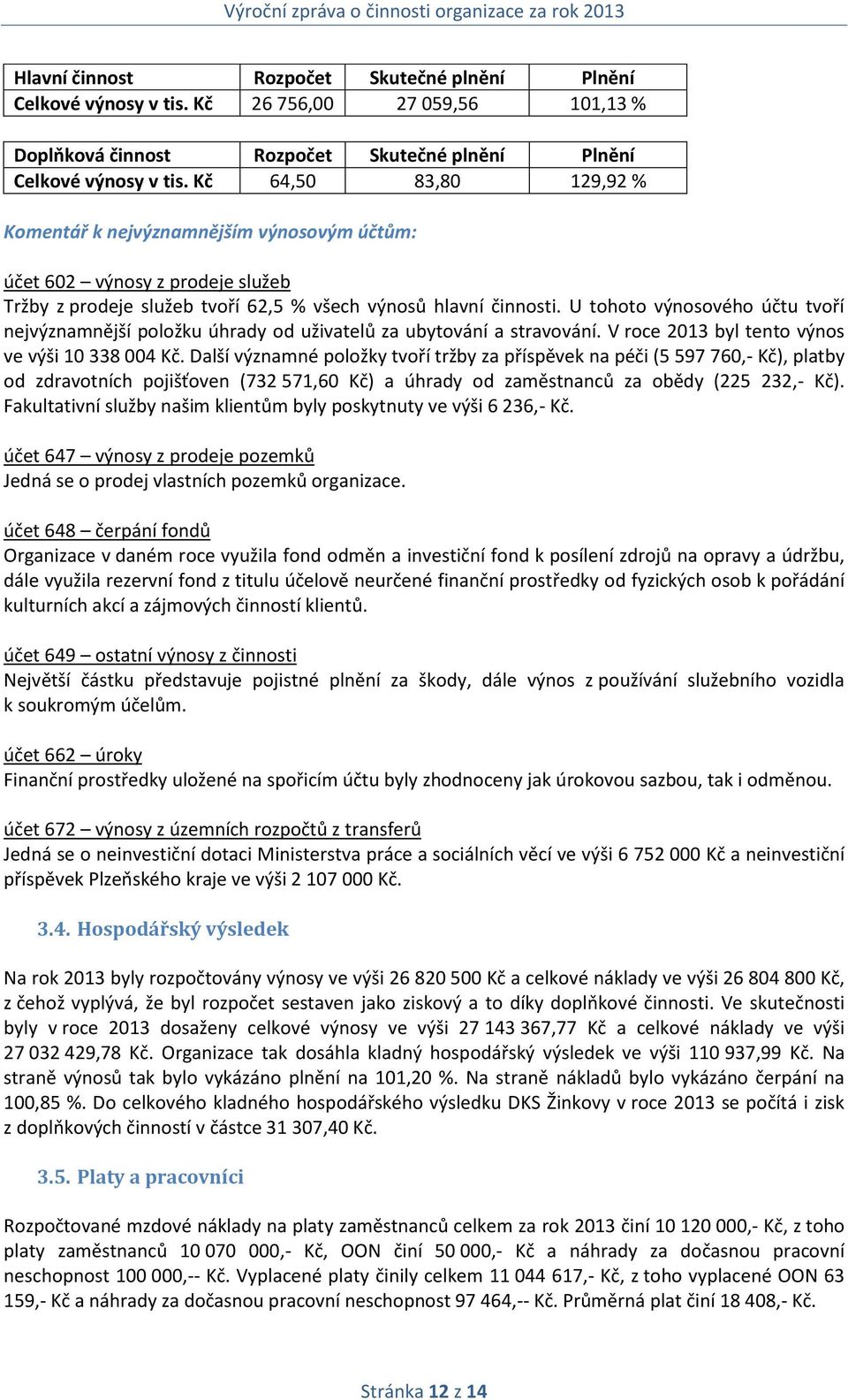 Výroční zpráva o činnosti organizace za rok 2013

| Hlavní činnost | Rozpočet | Skutečné plnění | Plnění |
|---|---|---|---|
| Celkové výnosy v tis. Kč | 26 756,00 | 27 059,56 | 101,13 % |

| Doplňková činnost | Rozpočet | Skutečné plnění | Plnění |
|---|---|---|---|
| Celkové výnosy v tis. Kč | 64,50 | 83,80 | 129,92 % |

Komentář k nejvýznamnějším výnosovým účtům:

účet 602 – výnosy z prodeje služeb
Tržby z prodeje služeb tvoří 62,5 % všech výnosů hlavní činnosti. U tohoto výnosového účtu tvoří nejvýznamnější položku úhrady od uživatelů za ubytování a stravování. V roce 2013 byl tento výnos ve výši 10 338 004 Kč. Další významné položky tvoří tržby za příspěvek na péči (5 597 760,- Kč), platby od zdravotních pojišťoven (732 571,60 Kč) a úhrady od zaměstnanců za obědy (225 232,- Kč). Fakultativní služby našim klientům byly poskytnuty ve výši 6 236,- Kč.

účet 647 – výnosy z prodeje pozemků
Jedná se o prodej vlastních pozemků organizace.

účet 648 – čerpání fondů
Organizace v daném roce využila fond odměn a investiční fond k posílení zdrojů na opravy a údržbu, dále využila rezervní fond z titulu účelově neurčené finanční prostředky od fyzických osob k pořádání kulturních akcí a zájmových činností klientů.

účet 649 – ostatní výnosy z činnosti
Největší částku představuje pojistné plnění za škody, dále výnos z používání služebního vozidla k soukromým účelům.

účet 662 – úroky
Finanční prostředky uložené na spořicím účtu byly zhodnoceny jak úrokovou sazbou, tak i odměnou.

účet 672 – výnosy z územních rozpočtů z transferů
Jedná se o neinvestiční dotaci Ministerstva práce a sociálních věcí ve výši 6 752 000 Kč a neinvestiční příspěvek Plzeňského kraje ve výši 2 107 000 Kč.

3.4. Hospodářský výsledek

Na rok 2013 byly rozpočtovány výnosy ve výši 26 820 500 Kč a celkové náklady ve výši 26 804 800 Kč, z čehož vyplývá, že byl rozpočet sestaven jako ziskový a to díky doplňkové činnosti. Ve skutečnosti byly v roce 2013 dosaženy celkové výnosy ve výši 27 143 367,77 Kč a celkové náklady ve výši 27 032 429,78 Kč. Organizace tak dosáhla kladný hospodářský výsledek ve výši 110 937,99 Kč. Na straně výnosů tak bylo vykázáno plnění na 101,20 %. Na straně nákladů bylo vykázáno čerpání na 100,85 %. Do celkového kladného hospodářského výsledku DKS Žinkovy v roce 2013 se počítá i zisk z doplňkových činností v částce 31 307,40 Kč.

3.5. Platy a pracovníci

Rozpočtované mzdové náklady na platy zaměstnanců celkem za rok 2013 činí 10 120 000,- Kč, z toho platy zaměstnanců 10 070 000,- Kč, OON činí 50 000,- Kč a náhrady za dočasnou pracovní neschopnost 100 000,-- Kč. Vyplacené platy činily celkem 11 044 617,- Kč, z toho vyplacené OON 63 159,- Kč a náhrady za dočasnou pracovní neschopnost 97 464,-- Kč. Průměrná plat činí 18 408,- Kč.

Stránka 12 z 14